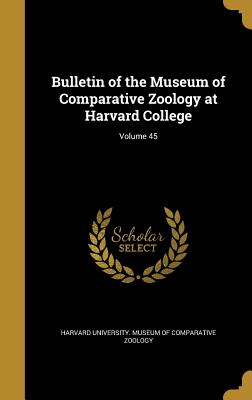 Bulletin of the Museum of Comparative Zoology at Harvard College

Volume 45

Scholar SELECT

HARVARD UNIVERSITY. MUSEUM OF COMPARATIVE ZOOLOGY